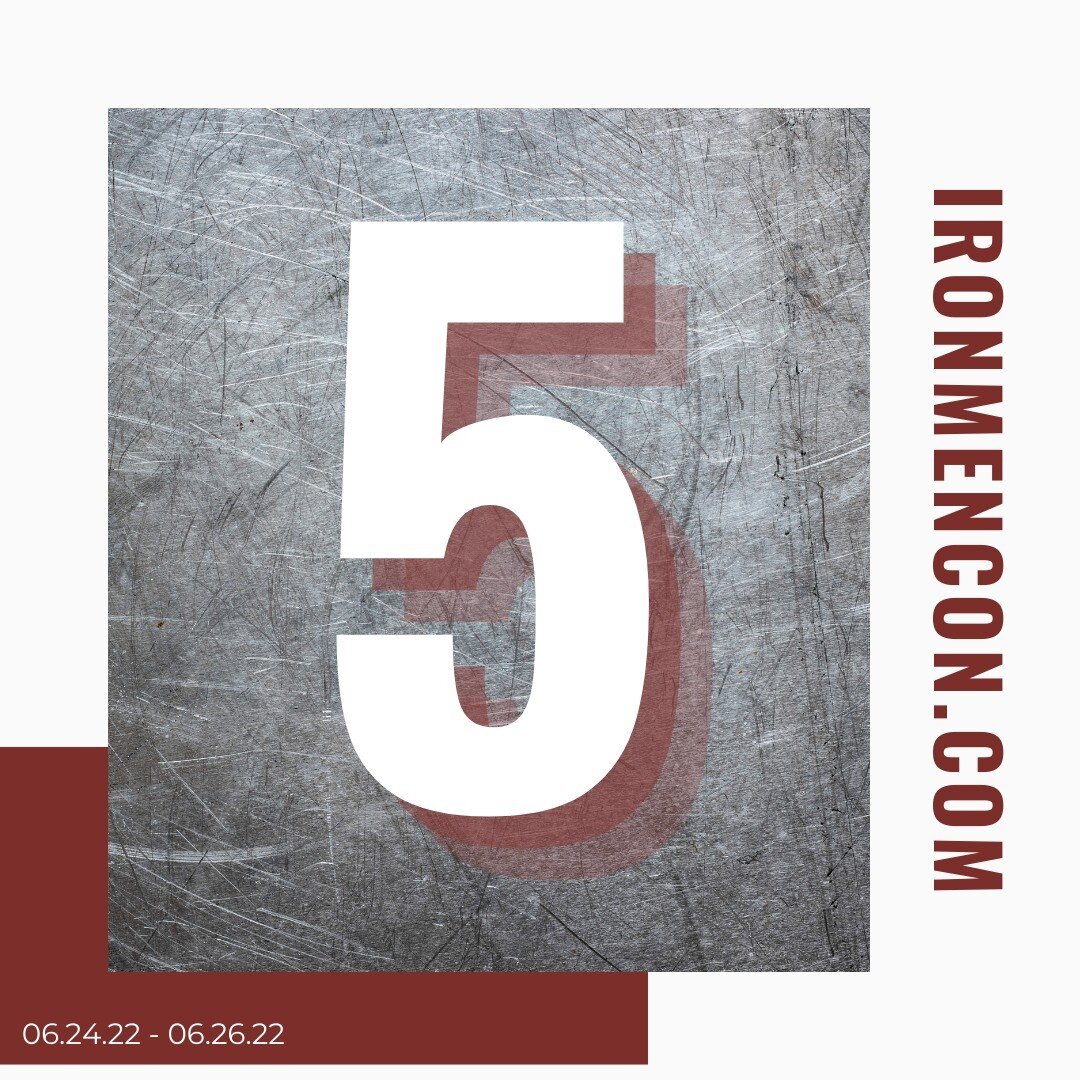 5

IRONMENCON.COM

06.24.22 - 06.26.22